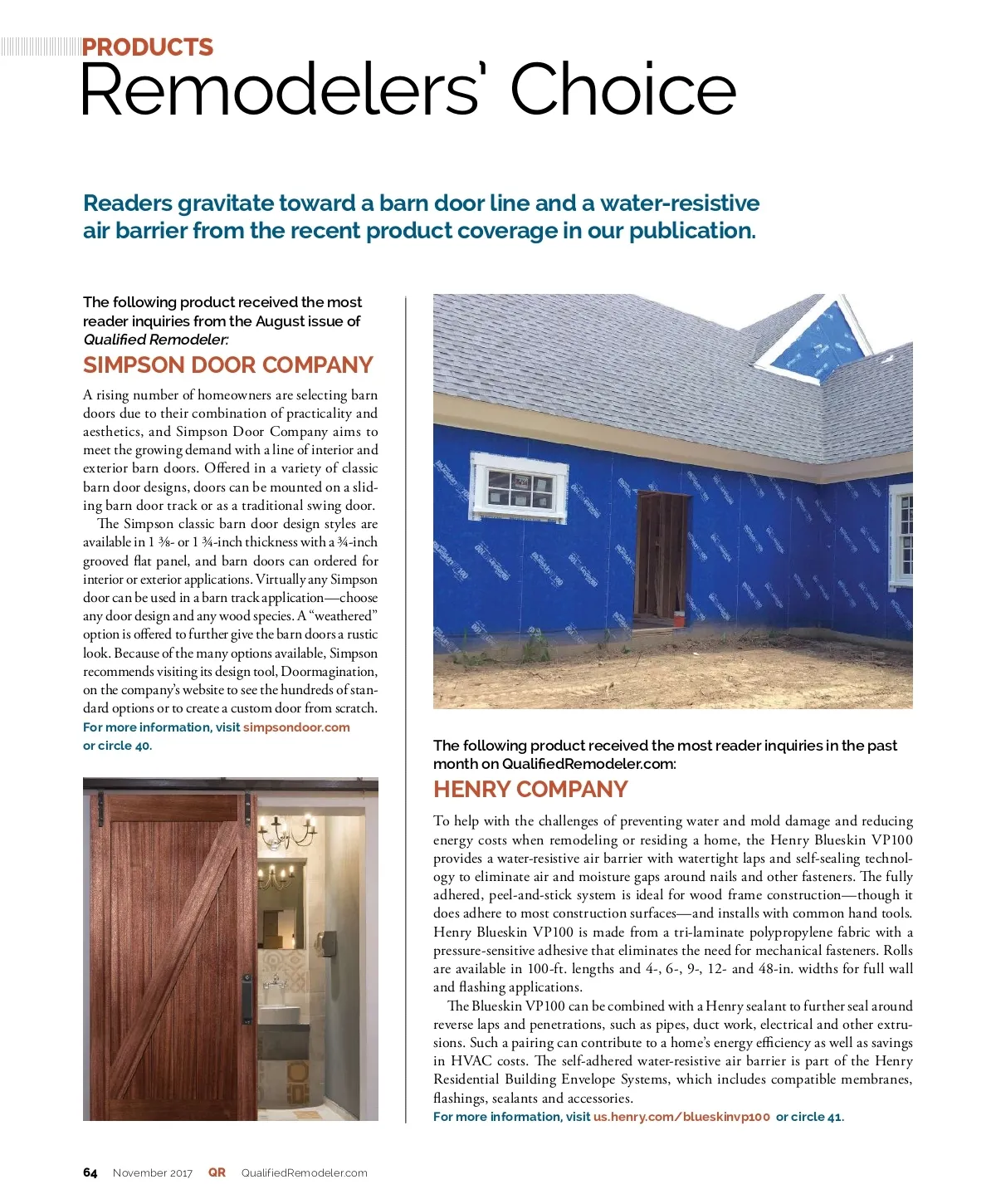 PRODUCTS
Remodelers' Choice

Readers gravitate toward a barn door line and a water-resistive air barrier from the recent product coverage in our publication.

The following product received the most reader inquiries from the August issue of Qualified Remodeler:

SIMPSON DOOR COMPANY

A rising number of homeowners are selecting barn doors due to their combination of practicality and aesthetics, and Simpson Door Company aims to meet the growing demand with a line of interior and exterior barn doors. Offered in a variety of classic barn door designs, doors can be mounted on a sliding barn door track or as a traditional swing door.

The Simpson classic barn door design styles are available in 1 ⅜- or 1 ¾-inch thickness with a ¾-inch grooved flat panel, and barn doors can ordered for interior or exterior applications. Virtually any Simpson door can be used in a barn track application—choose any door design and any wood species. A "weathered" option is offered to further give the barn doors a rustic look. Because of the many options available, Simpson recommends visiting its design tool, Doormagination, on the company's website to see the hundreds of standard options or to create a custom door from scratch.

For more information, visit simpsondoor.com or circle 40.

The following product received the most reader inquiries in the past month on QualifiedRemodeler.com:

HENRY COMPANY

To help with the challenges of preventing water and mold damage and reducing energy costs when remodeling or residing a home, the Henry Blueskin VP100 provides a water-resistive air barrier with watertight laps and self-sealing technology to eliminate air and moisture gaps around nails and other fasteners. The fully adhered, peel-and-stick system is ideal for wood frame construction—though it does adhere to most construction surfaces—and installs with common hand tools. Henry Blueskin VP100 is made from a tri-laminate polypropylene fabric with a pressure-sensitive adhesive that eliminates the need for mechanical fasteners. Rolls are available in 100-ft. lengths and 4-, 6-, 9-, 12- and 48-in. widths for full wall and flashing applications.

The Blueskin VP100 can be combined with a Henry sealant to further seal around reverse laps and penetrations, such as pipes, duct work, electrical and other extrusions. Such a pairing can contribute to a home's energy efficiency as well as savings in HVAC costs. The self-adhered water-resistive air barrier is part of the Henry Residential Building Envelope Systems, which includes compatible membranes, flashings, sealants and accessories.

For more information, visit us.henry.com/blueskinvp100 or circle 41.

64 November 2017 QR QualifiedRemodeler.com